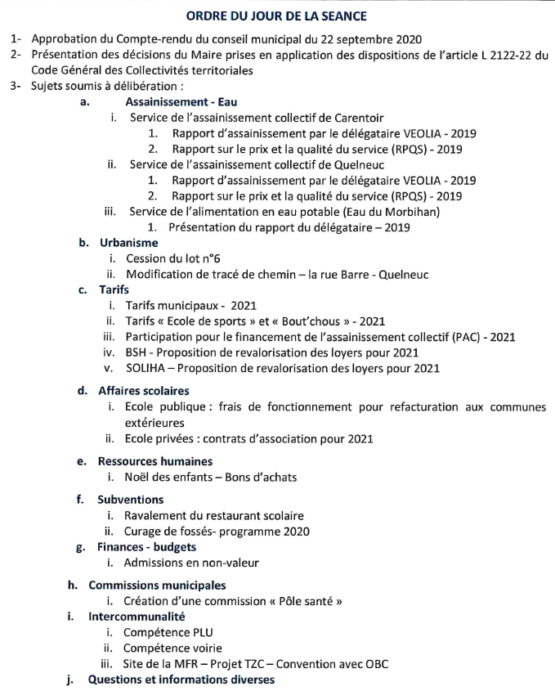 ORDRE DU JOUR DE LA SEANCE

1- Approbation du Compte-rendu du conseil municipal du 22 septembre 2020
2- Présentation des décisions du Maire prises en application des dispositions de l'article L 2122-22 du Code Général des Collectivités territoriales
3- Sujets soumis à délibération :
a. Assainissement - Eau
i. Service de l'assainissement collectif de Carentoir
1. Rapport d'assainissement par le délégataire VEOLIA - 2019
2. Rapport sur le prix et la qualité du service (RPQS) - 2019
ii. Service de l'assainissement collectif de Quelneuc
1. Rapport d'assainissement par le délégataire VEOLIA - 2019
2. Rapport sur le prix et la qualité du service (RPQS) - 2019
iii. Service de l'alimentation en eau potable (Eau du Morbihan)
1. Présentation du rapport du délégataire – 2019
b. Urbanisme
i. Cession du lot n°6
ii. Modification de tracé de chemin – la rue Barre - Quelneuc
c. Tarifs
i. Tarifs municipaux - 2021
ii. Tarifs « Ecole de sports » et « Bout'chous » - 2021
iii. Participation pour le financement de l'assainissement collectif (PAC) - 2021
iv. BSH - Proposition de revalorisation des loyers pour 2021
v. SOLIHA – Proposition de revalorisation des loyers pour 2021
d. Affaires scolaires
i. Ecole publique : frais de fonctionnement pour refacturation aux communes extérieures
ii. Ecole privées : contrats d'association pour 2021
e. Ressources humaines
i. Noël des enfants – Bons d'achats
f. Subventions
i. Ravalement du restaurant scolaire
ii. Curage de fossés- programme 2020
g. Finances - budgets
i. Admissions en non-valeur
h. Commissions municipales
i. Création d'une commission « Pôle santé »
i. Intercommunalité
i. Compétence PLU
ii. Compétence voirie
iii. Site de la MFR – Projet TZC – Convention avec OBC
j. Questions et informations diverses